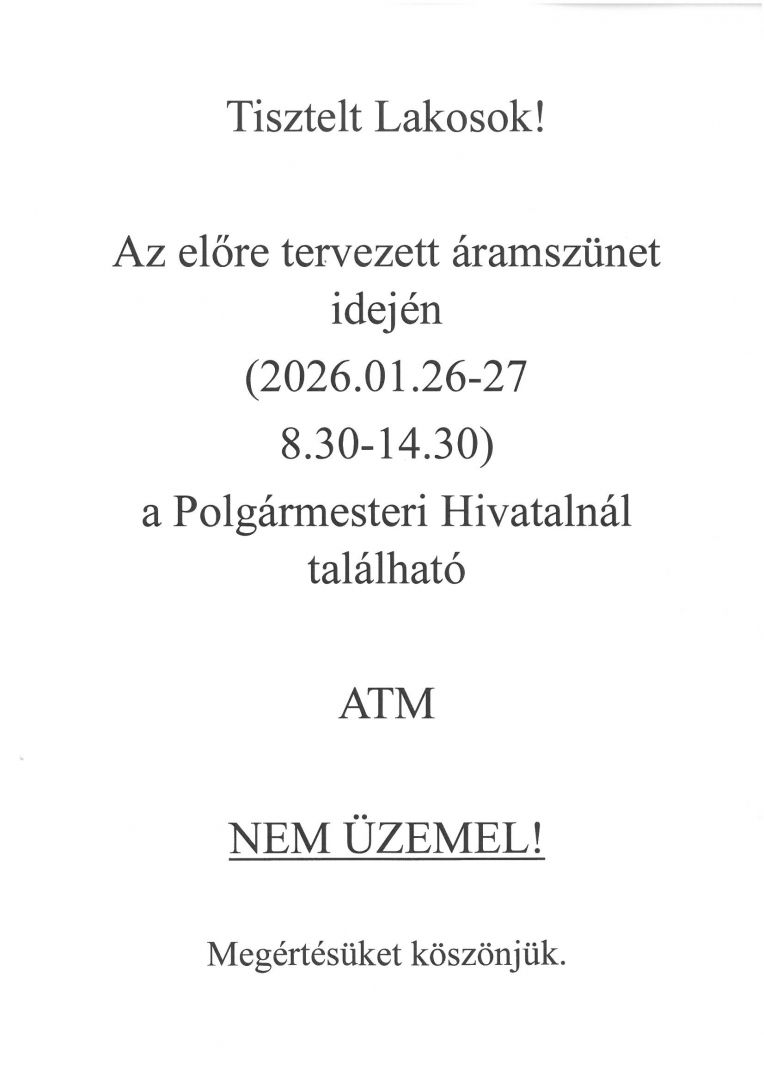 Tisztelt Lakosok!

Az előre tervezett áramszünet idején (2026.01.26-27 8.30-14.30) a Polgármesteri Hivatalnál található

ATM

NEM ÜZEMEL!

Megértésüket köszönjük.